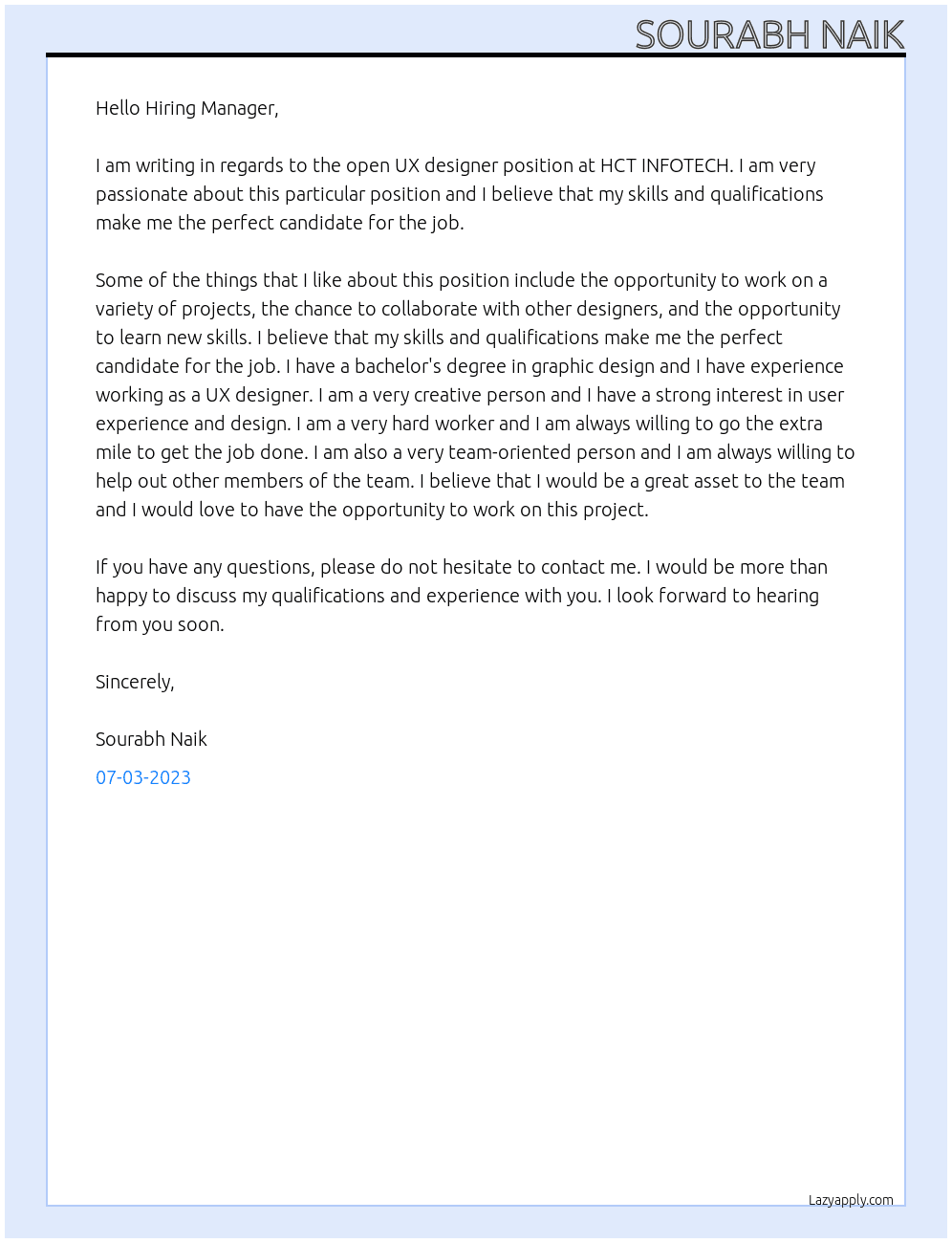 SOURABH NAIK

Hello Hiring Manager,

I am writing in regards to the open UX designer position at HCT INFOTECH. I am very passionate about this particular position and I believe that my skills and qualifications make me the perfect candidate for the job.

Some of the things that I like about this position include the opportunity to work on a variety of projects, the chance to collaborate with other designers, and the opportunity to learn new skills. I believe that my skills and qualifications make me the perfect candidate for the job. I have a bachelor's degree in graphic design and I have experience working as a UX designer. I am a very creative person and I have a strong interest in user experience and design. I am a very hard worker and I am always willing to go the extra mile to get the job done. I am also a very team-oriented person and I am always willing to help out other members of the team. I believe that I would be a great asset to the team and I would love to have the opportunity to work on this project.

If you have any questions, please do not hesitate to contact me. I would be more than happy to discuss my qualifications and experience with you. I look forward to hearing from you soon.

Sincerely,

Sourabh Naik

07-03-2023

Lazyapply.com